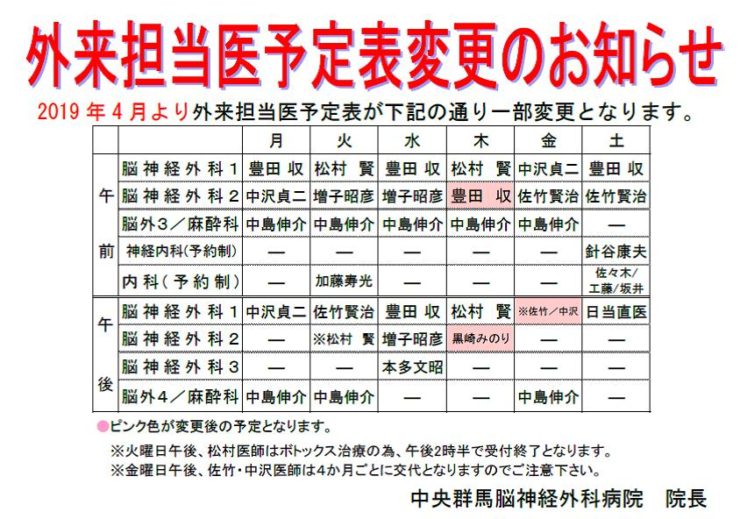 外来担当医予定表変更のお知らせ

2019年4月より外来担当医予定表が下記の通り一部変更となります。

| | | 月 | 火 | 水 | 木 | 金 | 土 |
|---|---|---|---|---|---|---|---|
| 午前 | 脳神経外科1 | 豊田 収 | 松村 賢 | 豊田 収 | 松村 賢 | 中沢貞二 | 豊田 収 |
| | 脳神経外科2 | 中沢貞二 | 増子昭彦 | 増子昭彦 | 豊田 収 | 佐竹賢治 | 佐竹賢治 |
| | 脳外3／麻酔科 | 中島伸介 | 中島伸介 | 中島伸介 | 中島伸介 | 中島伸介 | — |
| | 神経内科(予約制) | — | — | — | — | — | 針谷康夫 |
| | 内科(予約制) | — | 加藤寿光 | — | — | — | 佐々木/工藤/坂井 |
| 午後 | 脳神経外科1 | 中沢貞二 | 佐竹賢治 | 豊田 収 | 松村 賢 | ※佐竹／中沢 | 日当直医 |
| | 脳神経外科2 | — | ※松村 賢 | 増子昭彦 | 黒崎みのり | — | — |
| | 脳神経外科3 | — | — | 本多文昭 | — | — | — |
| | 脳外4／麻酔科 | 中島伸介 | 中島伸介 | — | — | 中島伸介 | — |

●ピンク色が変更後の予定となります。

※火曜日午後、松村医師はボトックス治療の為、午後2時半で受付終了となります。
※金曜日午後、佐竹・中沢医師は4か月ごとに交代となりますのでご注意下さい。

中央群馬脳神経外科病院　院長